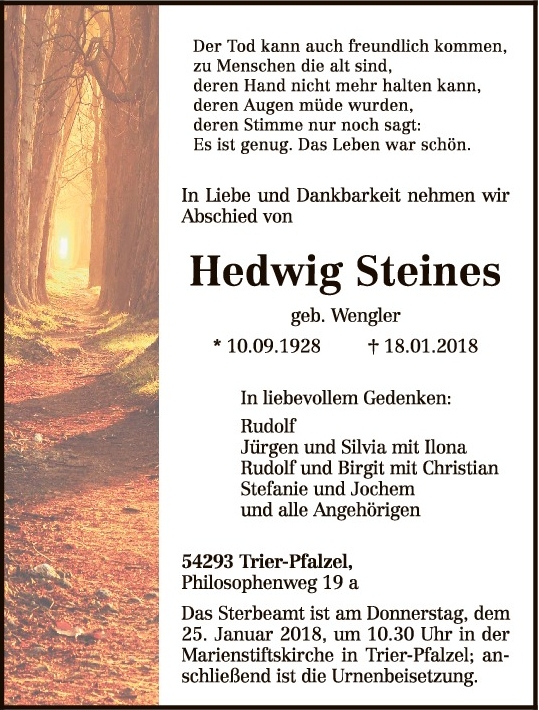 Der Tod kann auch freundlich kommen,
zu Menschen die alt sind,
deren Hand nicht mehr halten kann,
deren Augen müde wurden,
deren Stimme nur noch sagt:
Es ist genug. Das Leben war schön.

In Liebe und Dankbarkeit nehmen wir Abschied von

Hedwig Steines

geb. Wengler

* 10.09.1928 † 18.01.2018

In liebevollem Gedenken:

Rudolf
Jürgen und Silvia mit Ilona
Rudolf und Birgit mit Christian
Stefanie und Jochem
und alle Angehörigen

54293 Trier-Pfalzel,
Philosophenweg 19 a

Das Sterbeamt ist am Donnerstag, dem 25. Januar 2018, um 10.30 Uhr in der Marienstiftskirche in Trier-Pfalzel; anschließend ist die Urnenbeisetzung.